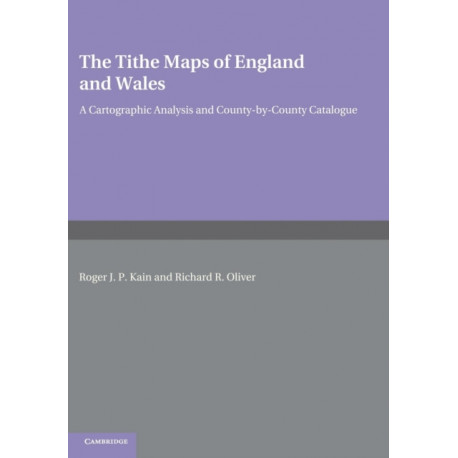 The Tithe Maps of England and Wales

A Cartographic Analysis and County-by-County Catalogue

Roger J. P. Kain and Richard R. Oliver

CAMBRIDGE